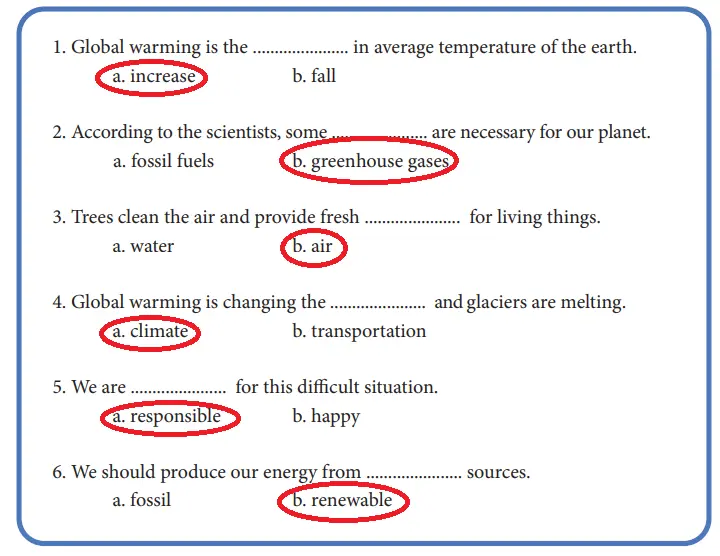 1. Global warming is the ____ in average temperature of the earth.
a. increase b. fall

2. According to the scientists, some ____ are necessary for our planet.
a. fossil fuels b. greenhouse gases

3. Trees clean the air and provide fresh ____ for living things.
a. water b. air

4. Global warming is changing the ____ and glaciers are melting.
a. climate b. transportation

5. We are ____ for this difficult situation.
a. responsible b. happy

6. We should produce our energy from ____ sources.
a. fossil b. renewable